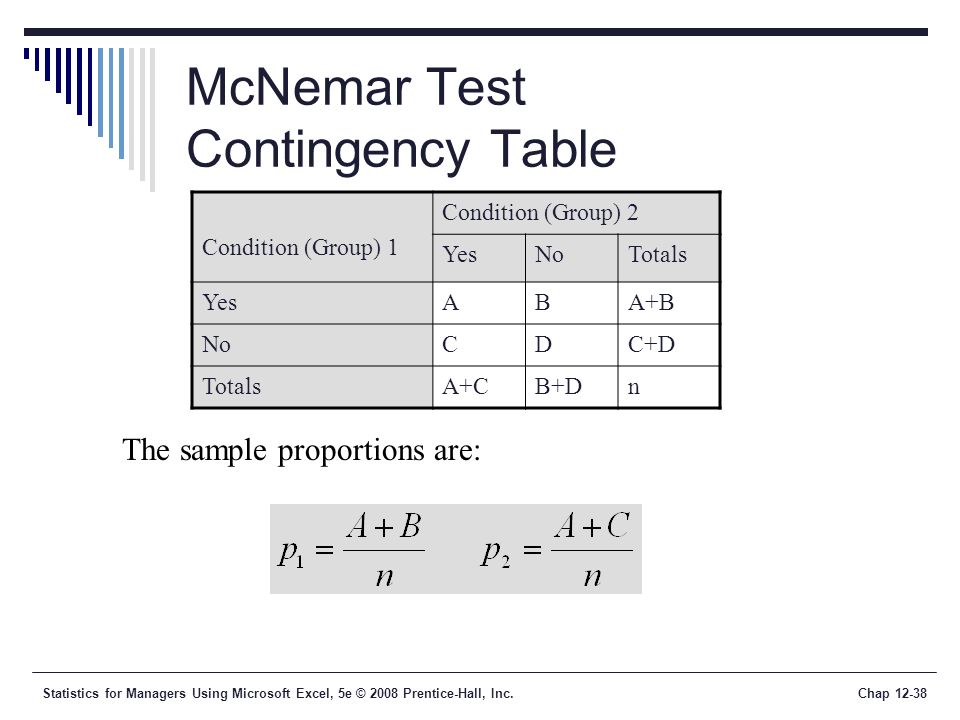 McNemar Test Contingency Table

| Condition (Group) 1 | Condition (Group) 2 | | |
|---|---|---|---|
| | Yes | No | Totals |
| Yes | A | B | A+B |
| No | C | D | C+D |
| Totals | A+C | B+D | n |

The sample proportions are:

$p_1 = \frac{A+B}{n}$ $p_2 = \frac{A+C}{n}$

Statistics for Managers Using Microsoft Excel, 5e © 2008 Prentice-Hall, Inc.

Chap 12-38